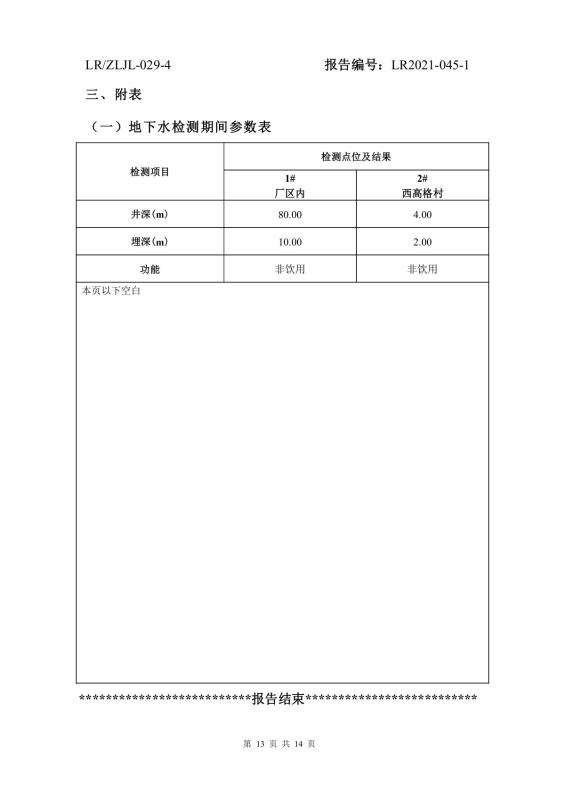 LR/ZLJL-029-4 报告编号：LR2021-045-1

三、附表

（一）地下水检测期间参数表

| 检测项目 | 检测点位及结果 | |
|---|---|---|
| | 1# 厂区内 | 2# 西高格村 |
| 井深(m) | 80.00 | 4.00 |
| 埋深(m) | 10.00 | 2.00 |
| 功能 | 非饮用 | 非饮用 |

本页以下空白

****************************报告结束****************************

第 13 页 共 14 页